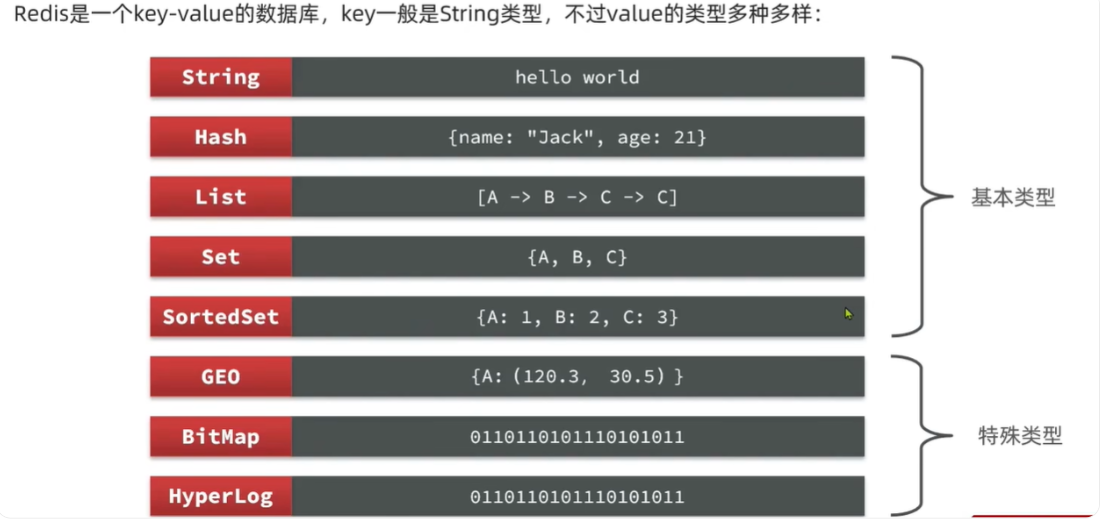 Redis是一个key-value的数据库，key一般是String类型，不过value的类型多种多样：

String hello world

Hash {name: "Jack", age: 21}

List [A -> B -> C -> C]

Set {A, B, C}

SortedSet {A: 1, B: 2, C: 3}

GEO {A: (120.3, 30.5) }

BitMap 0110110101110101011

HyperLog 0110110101110101011

基本类型

特殊类型